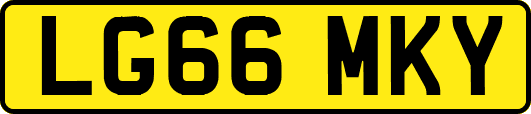 LG66 MKY